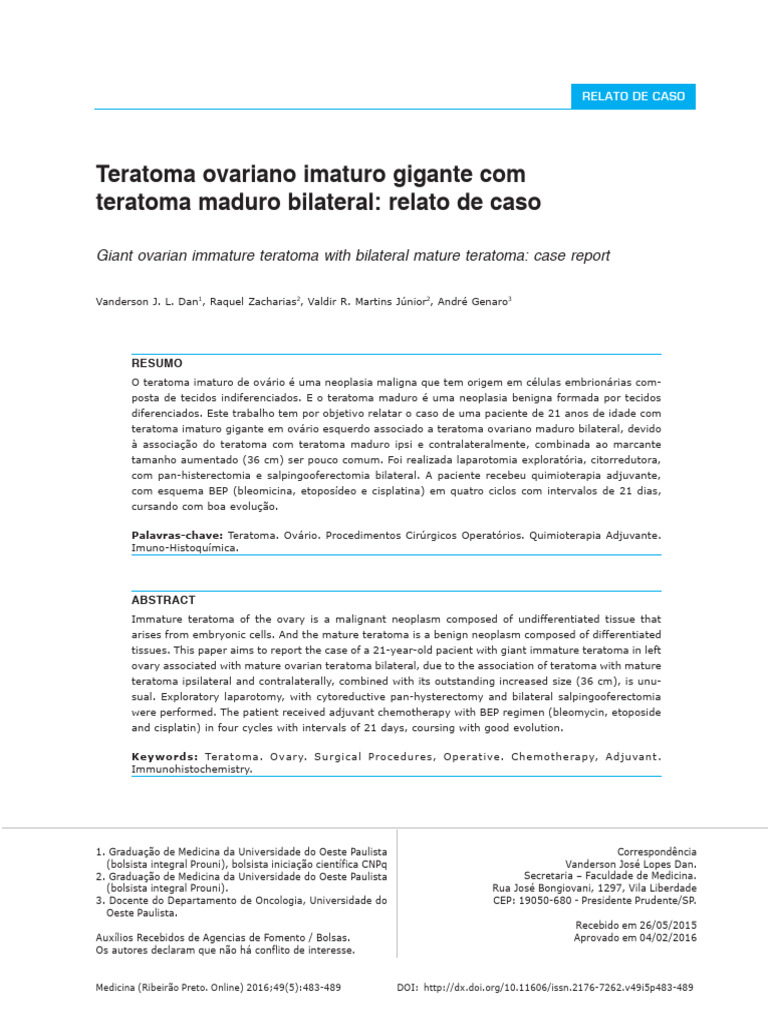 RELATO DE CASO

Teratoma ovariano imaturo gigante com teratoma maduro bilateral: relato de caso

Giant ovarian immature teratoma with bilateral mature teratoma: case report

Vanderson J. L. Dan$^1$, Raquel Zacharias$^2$, Valdir R. Martins Júnior$^2$, André Genaro$^3$

RESUMO

O teratoma imaturo de ovário é uma neoplasia maligna que tem origem em células embrionárias composta de tecidos indiferenciados. E o teratoma maduro é uma neoplasia benigna formada por tecidos diferenciados. Este trabalho tem por objetivo relatar o caso de uma paciente de 21 anos de idade com teratoma imaturo gigante em ovário esquerdo associado a teratoma ovariano maduro bilateral, devido à associação do teratoma com teratoma maduro ipsi e contralateralmente, combinada ao marcante tamanho aumentado (36 cm) ser pouco comum. Foi realizada laparotomia exploratória, citorredutora, com pan-histerectomia e salpingooferectomia bilateral. A paciente recebeu quimioterapia adjuvante, com esquema BEP (bleomicina, etoposídeo e cisplatina) em quatro ciclos com intervalos de 21 dias, cursando com boa evolução.

Palavras-chave: Teratoma. Ovário. Procedimentos Cirúrgicos Operatórios. Quimioterapia Adjuvante. Imuno-Histoquímica.

ABSTRACT

Immature teratoma of the ovary is a malignant neoplasm composed of undifferentiated tissue that arises from embryonic cells. And the mature teratoma is a benign neoplasm composed of differentiated tissues. This paper aims to report the case of a 21-year-old pacient with giant immature teratoma in left ovary associated with mature ovarian teratoma bilateral, due to the association of teratoma with mature teratoma ipsilateral and contralaterally, combined with its outstanding increased size (36 cm), is unusual. Exploratory laparotomy, with cytoreductive pan-hysterectomy and bilateral salpingooferectomia were performed. The patient received adjuvant chemotherapy with BEP regimen (bleomycin, etoposide and cisplatin) in four cycles with intervals of 21 days, coursing with good evolution.

Keywords: Teratoma. Ovary. Surgical Procedures, Operative. Chemotherapy, Adjuvant. Immunohistochemistry.

1. Graduação de Medicina da Universidade do Oeste Paulista (bolsista integral Prouni), bolsista iniciação científica CNPq
2. Graduação de Medicina da Universidade do Oeste Paulista (bolsista integral Prouni).
3. Docente do Departamento de Oncologia, Universidade do Oeste Paulista.

Auxílios Recebidos de Agencias de Fomento / Bolsas.
Os autores declaram que não há conflito de interesse.

Correspondência
Vanderson José Lopes Dan.
Secretaria – Faculdade de Medicina.
Rua José Bongiovani, 1297, Vila Liberdade
CEP: 19050-680 - Presidente Prudente/SP.

Recebido em 26/05/2015
Aprovado em 04/02/2016

Medicina (Ribeirão Preto. Online) 2016;49(5):483-489

DOI: http://dx.doi.org/10.11606/issn.2176-7262.v49i5p483-489